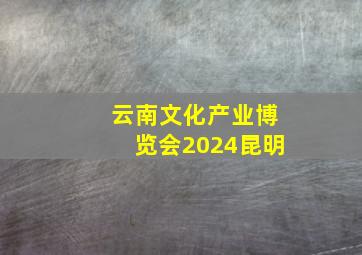 云南文化产业博览会2024昆明